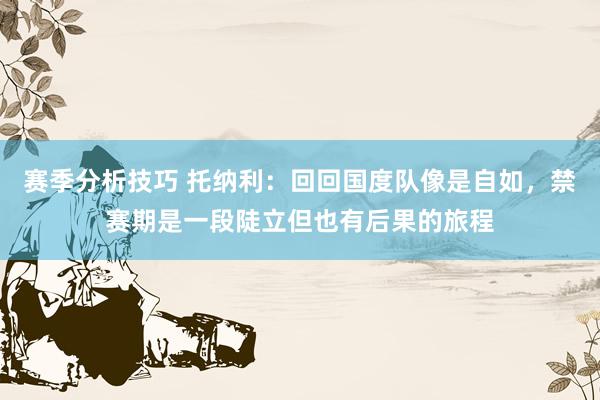 赛季分析技巧 托纳利：回回国度队像是自如，禁赛期是一段陡立但也有后果的旅程